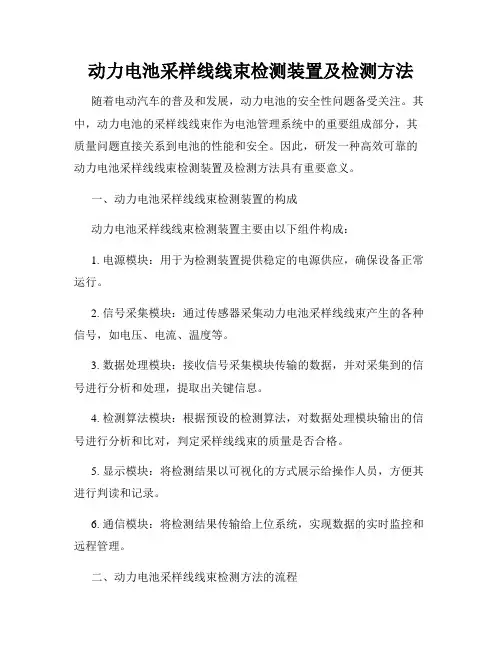 动力电池采样线线束检测装置及检测方法

随着电动汽车的普及和发展，动力电池的安全性问题备受关注。其中，动力电池的采样线线束作为电池管理系统中的重要组成部分，其质量问题直接关系到电池的性能和安全。因此，研发一种高效可靠的动力电池采样线线束检测装置及检测方法具有重要意义。

一、动力电池采样线线束检测装置的构成

动力电池采样线线束检测装置主要由以下组件构成：

1. 电源模块：用于为检测装置提供稳定的电源供应，确保设备正常运行。

2. 信号采集模块：通过传感器采集动力电池采样线线束产生的各种信号，如电压、电流、温度等。

3. 数据处理模块：接收信号采集模块传输的数据，并对采集到的信号进行分析和处理，提取出关键信息。

4. 检测算法模块：根据预设的检测算法，对数据处理模块输出的信号进行分析和比对，判定采样线线束的质量是否合格。

5. 显示模块：将检测结果以可视化的方式展示给操作人员，方便其进行判读和记录。

6. 通信模块：将检测结果传输给上位系统，实现数据的实时监控和远程管理。

二、动力电池采样线线束检测方法的流程